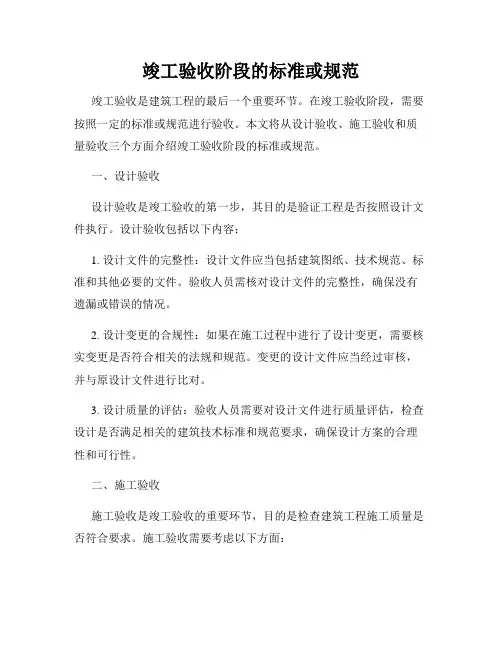 竣工验收阶段的标准或规范

竣工验收是建筑工程的最后一个重要环节。在竣工验收阶段，需要按照一定的标准或规范进行验收。本文将从设计验收、施工验收和质量验收三个方面介绍竣工验收阶段的标准或规范。

一、设计验收

设计验收是竣工验收的第一步，其目的是验证工程是否按照设计文件执行。设计验收包括以下内容：

1. 设计文件的完整性：设计文件应当包括建筑图纸、技术规范、标准和其他必要的文件。验收人员需核对设计文件的完整性，确保没有遗漏或错误的情况。

2. 设计变更的合规性：如果在施工过程中进行了设计变更，需要核实变更是否符合相关的法规和规范。变更的设计文件应当经过审核，并与原设计文件进行比对。

3. 设计质量的评估：验收人员需要对设计文件进行质量评估，检查设计是否满足相关的建筑技术标准和规范要求，确保设计方案的合理性和可行性。

二、施工验收

施工验收是竣工验收的重要环节，目的是检查建筑工程施工质量是否符合要求。施工验收需要考虑以下方面：